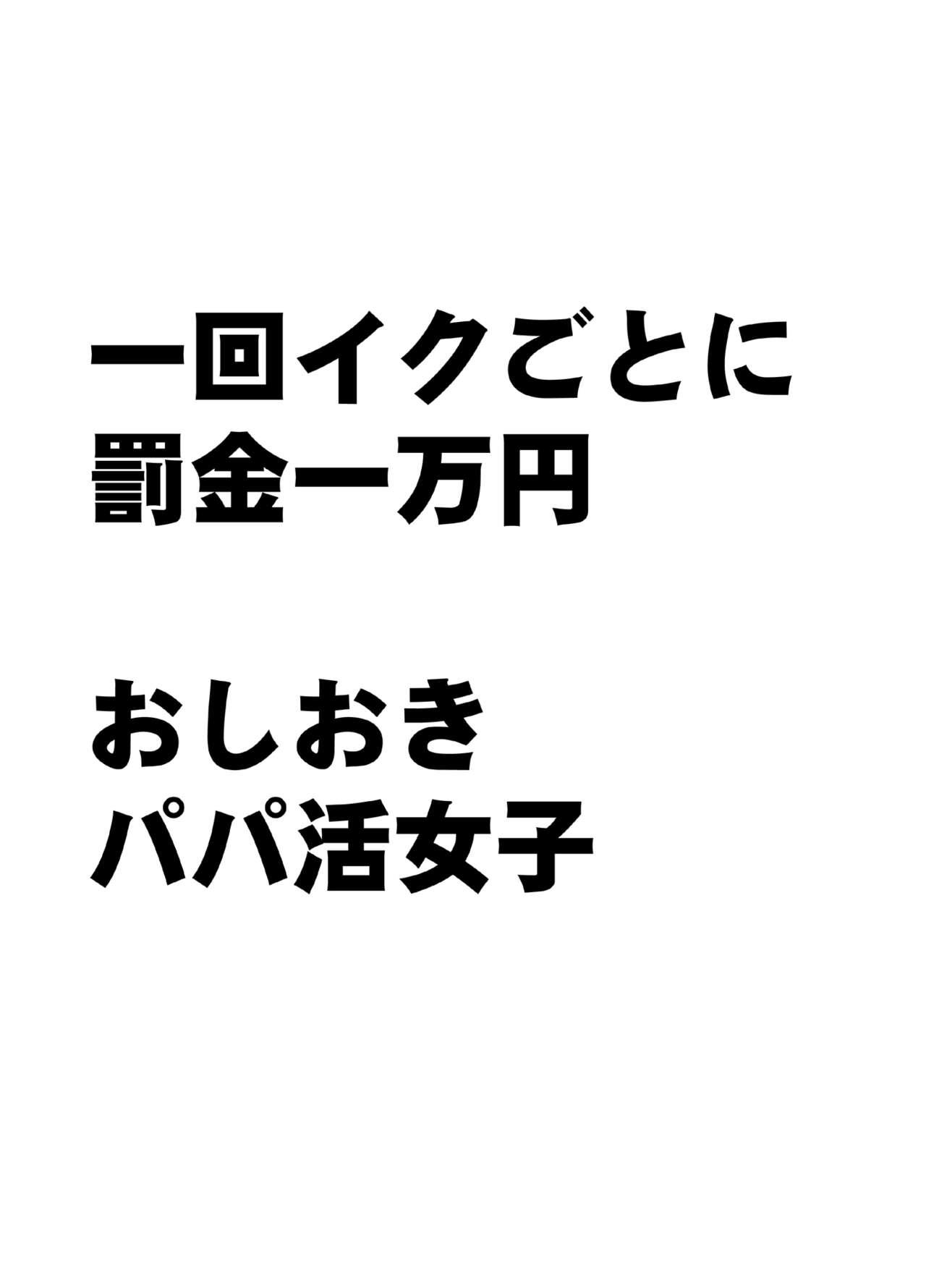 一回イクごとに
罰金一万円

おしおき
パパ活女子